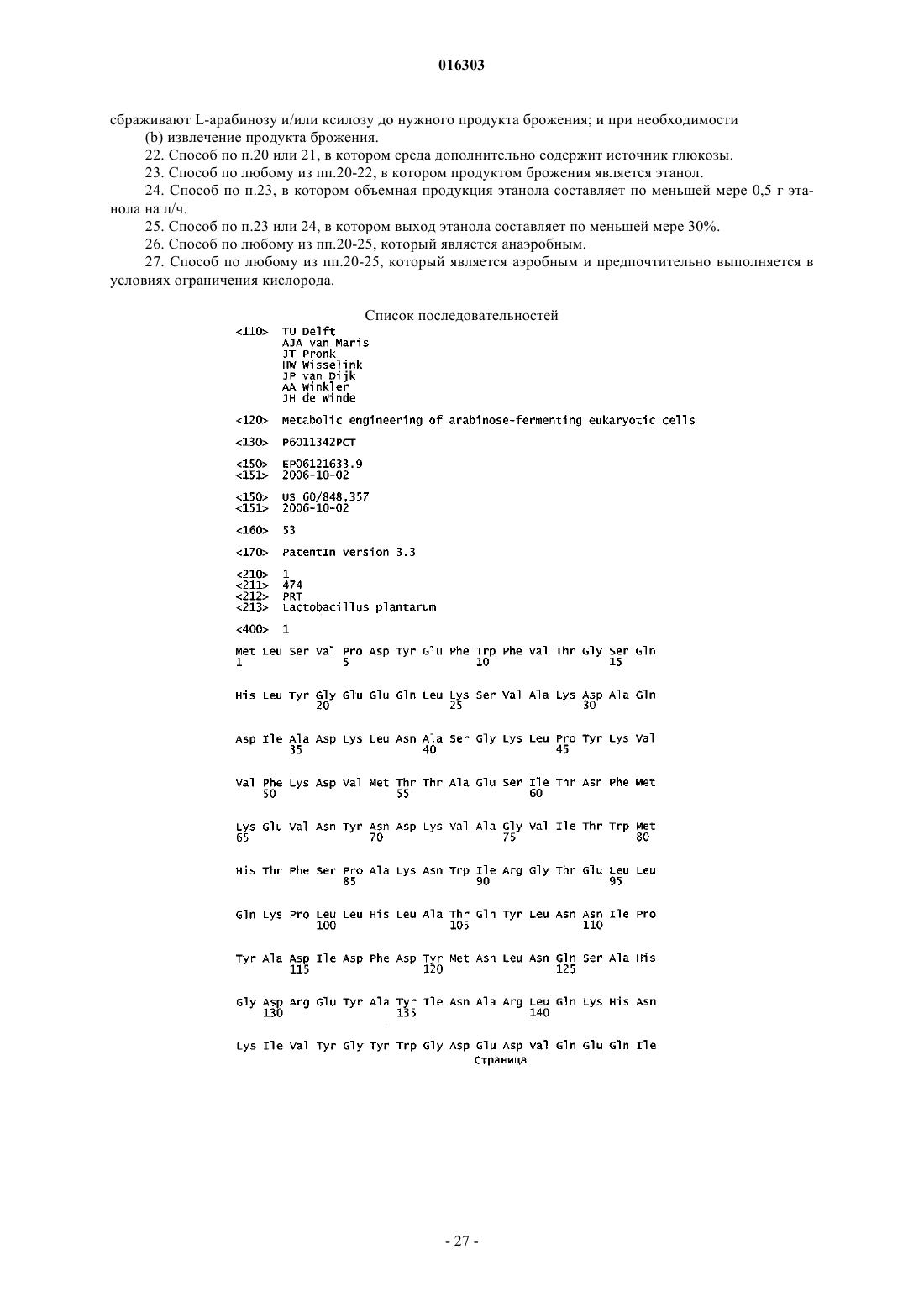 016303

сбраживают L-арабинозу и/или ксилозу до нужного продукта брожения; и при необходимости

(b) извлечение продукта брожения.

22. Способ по п.20 или 21, в котором среда дополнительно содержит источник глюкозы.

23. Способ по любому из пп.20-22, в котором продуктом брожения является этанол.

24. Способ по п.23, в котором объемная продукция этанола составляет по меньшей мере 0,5 г этанола на л/ч.

25. Способ по п.23 или 24, в котором выход этанола составляет по меньшей мере 30%.

26. Способ по любому из пп.20-25, который является анаэробным.

27. Способ по любому из пп.20-25, который является аэробным и предпочтительно выполняется в условиях ограничения кислорода.

Список последовательностей

<110> TU Delft
AJA van Maris
JT Pronk
HW Wisselink
JP van Dijk
AA Winkler
JH de Winde

<120> Metabolic engineering of arabinose-fermenting eukaryotic cells

<130> P6011342PCT

<150> EP06121633.9
<151> 2006-10-02

<150> US 60/848,357
<151> 2006-10-02

<160> 53

<170> PatentIn version 3.3

<210> 1
<211> 474
<212> PRT
<213> Lactobacillus plantarum

<400> 1

Met Leu Ser Val Pro Asp Tyr Glu Phe Trp Phe Val Thr Gly Ser Gln
1 5 10 15

His Leu Tyr Gly Glu Glu Gln Leu Lys Ser Val Ala Lys Asp Ala Gln
20 25 30

Asp Ile Ala Asp Lys Leu Asn Ala Ser Gly Lys Leu Pro Tyr Lys Val
35 40 45

Val Phe Lys Asp Val Met Thr Thr Ala Glu Ser Ile Thr Asn Phe Met
50 55 60

Lys Glu Val Asn Tyr Asn Asp Lys Val Ala Gly Val Ile Thr Trp Met
65 70 75 80

His Thr Phe Ser Pro Ala Lys Asn Trp Ile Arg Gly Thr Glu Leu Leu
85 90 95

Gln Lys Pro Leu Leu His Leu Ala Thr Gln Tyr Leu Asn Asn Ile Pro
100 105 110

Tyr Ala Asp Ile Asp Phe Asp Tyr Met Asn Leu Asn Gln Ser Ala His
115 120 125

Gly Asp Arg Glu Tyr Ala Tyr Ile Asn Ala Arg Leu Gln Lys His Asn
130 135 140

Lys Ile Val Tyr Gly Tyr Trp Gly Asp Glu Asp Val Gln Glu Gln Ile
Страница

- 27 -